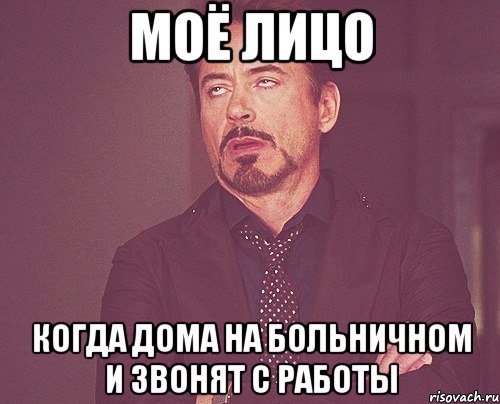 МОЁ ЛИЦО

КОГДА ДОМА НА БОЛЬНИЧНОМ И ЗВОНЯТ С РАБОТЫ

risovach.ru